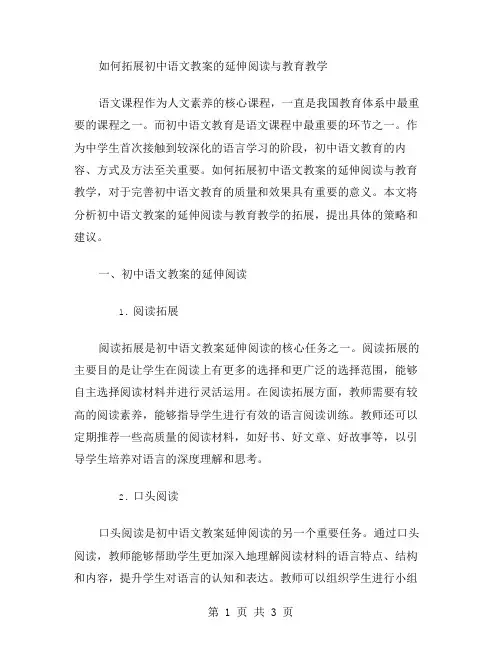 如何拓展初中语文教案的延伸阅读与教育教学

语文课程作为人文素养的核心课程，一直是我国教育体系中最重要的课程之一。而初中语文教育是语文课程中最重要的环节之一。作为中学生首次接触到较深化的语言学习的阶段，初中语文教育的内容、方式及方法至关重要。如何拓展初中语文教案的延伸阅读与教育教学，对于完善初中语文教育的质量和效果具有重要的意义。本文将分析初中语文教案的延伸阅读与教育教学的拓展，提出具体的策略和建议。

一、初中语文教案的延伸阅读

1. 阅读拓展

阅读拓展是初中语文教案延伸阅读的核心任务之一。阅读拓展的主要目的是让学生在阅读上有更多的选择和更广泛的选择范围，能够自主选择阅读材料并进行灵活运用。在阅读拓展方面，教师需要有较高的阅读素养，能够指导学生进行有效的语言阅读训练。教师还可以定期推荐一些高质量的阅读材料，如好书、好文章、好故事等，以引导学生培养对语言的深度理解和思考。

2. 口头阅读

口头阅读是初中语文教案延伸阅读的另一个重要任务。通过口头阅读，教师能够帮助学生更加深入地理解阅读材料的语言特点、结构和内容，提升学生对语言的认知和表达。教师可以组织学生进行小组

第 1 页 共 3 页